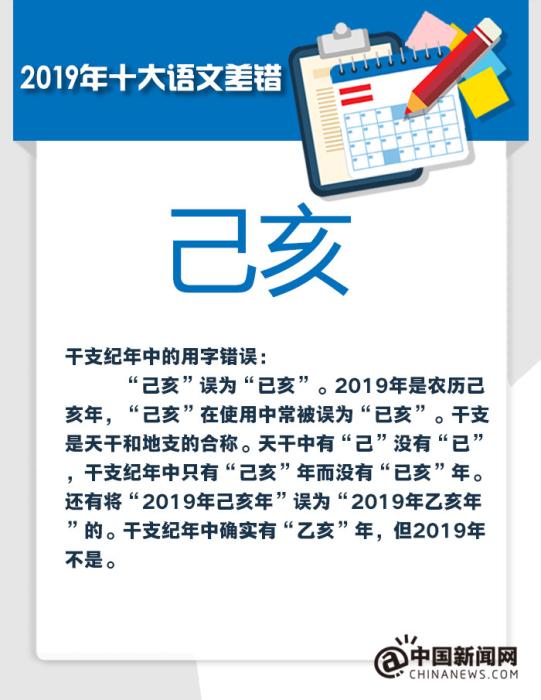 2019年十大语文差错

己亥

干支纪年中的用字错误：

“己亥”误为“已亥”。2019年是农历己亥年，“己亥”在使用中常被误为“已亥”。干支是天干和地支的合称。天干中有“己”没有“已”，干支纪年中只有“己亥”年而没有“已亥”年。还有将“2019年己亥年”误为“2019年乙亥年”的。干支纪年中确实有“乙亥”年，但2019年不是。

@中国新闻网
CHINANEWS.COM